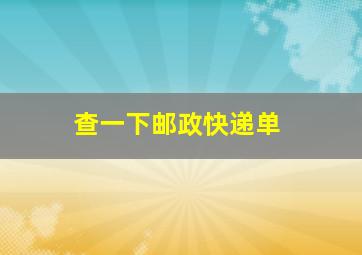 查一下邮政快递单